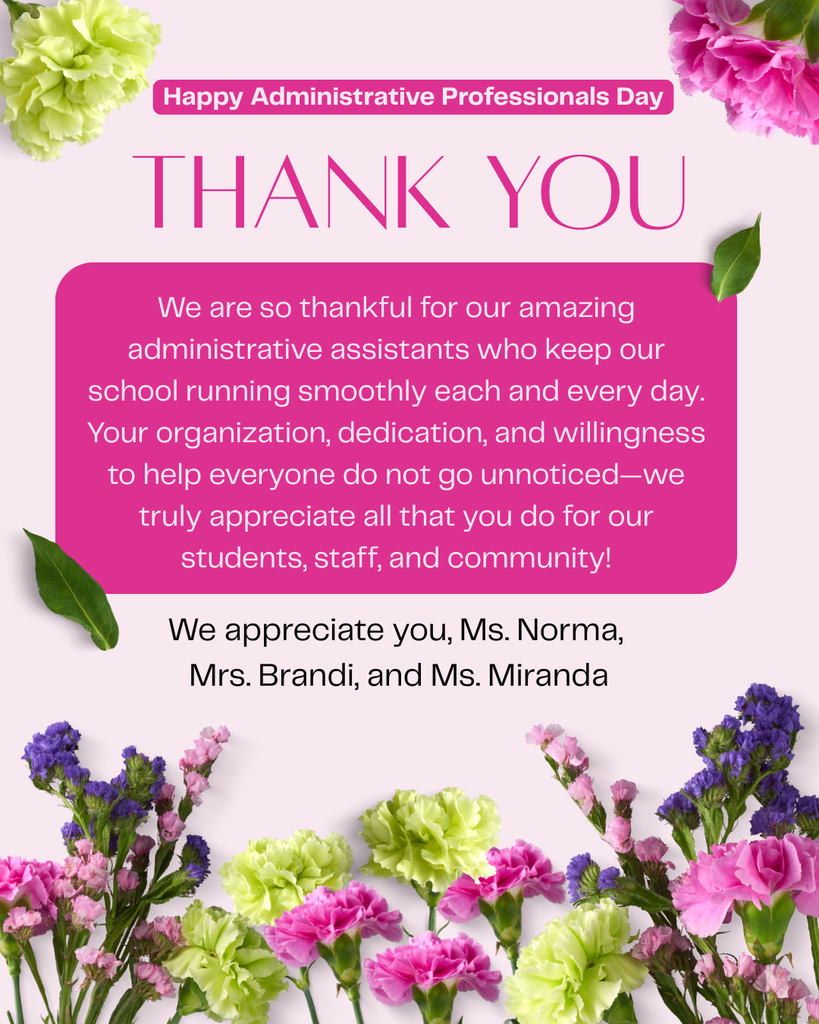 Happy Administrative Professionals Day

THANK YOU

We are so thankful for our amazing administrative assistants who keep our school running smoothly each and every day. Your organization, dedication, and willingness to help everyone do not go unnoticed—we truly appreciate all that you do for our students, staff, and community!

We appreciate you, Ms. Norma, Mrs. Brandi, and Ms. Miranda